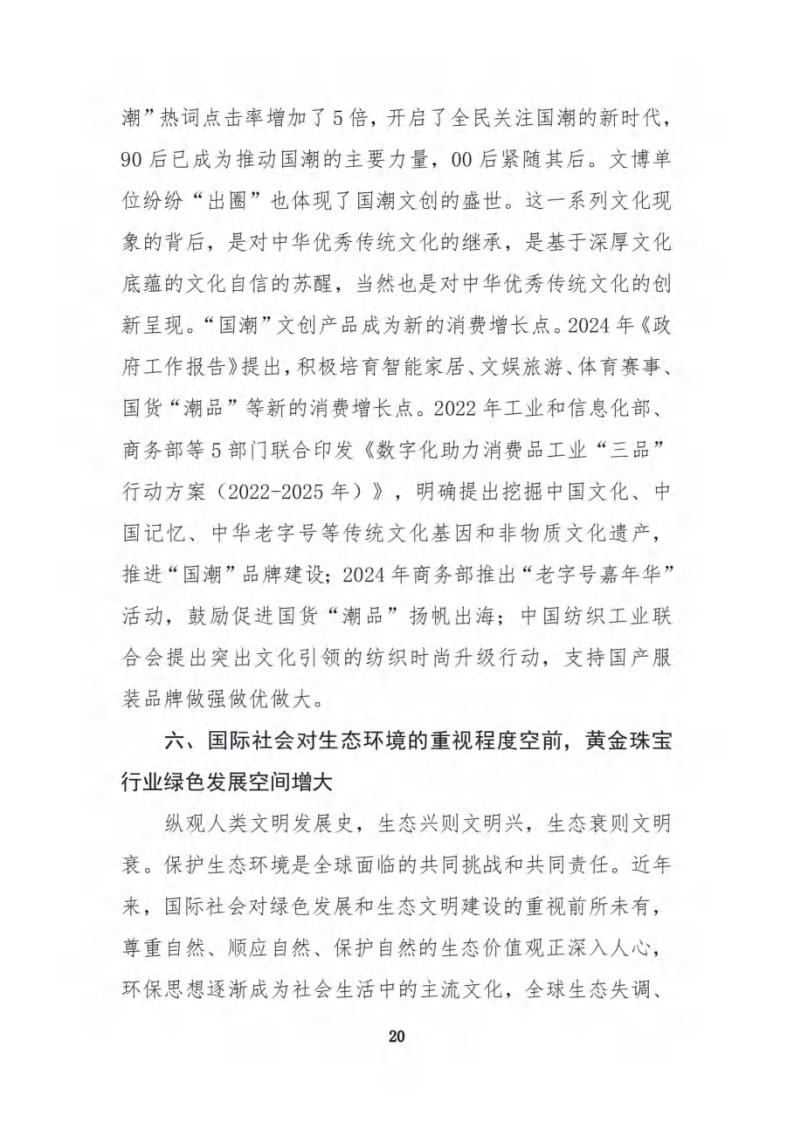 潮”热词点击率增加了5倍，开启了全民关注国潮的新时代，90后已成为推动国潮的主要力量，00后紧随其后。文博单位纷纷“出圈”也体现了国潮文创的盛世。这一系列文化现象的背后，是对中华优秀传统文化的继承，是基于深厚文化底蕴的文化自信的苏醒，当然也是对中华优秀传统文化的创新呈现。“国潮”文创产品成为新的消费增长点。2024年《政府工作报告》提出，积极培育智能家居、文娱旅游、体育赛事、国货“潮品”等新的消费增长点。2022年工业和信息化部、商务部等5部门联合印发《数字化助力消费品工业“三品”行动方案（2022-2025年）》，明确提出挖掘中国文化、中国记忆、中华老字号等传统文化基因和非物质文化遗产，推进“国潮”品牌建设；2024年商务部推出“老字号嘉年华”活动，鼓励促进国货“潮品”扬帆出海；中国纺织工业联合会提出突出文化引领的纺织时尚升级行动，支持国产服装品牌做强做优做大。

六、国际社会对生态环境的重视程度空前，黄金珠宝行业绿色发展空间增大

纵观人类文明发展史，生态兴则文明兴，生态衰则文明衰。保护生态环境是全球面临的共同挑战和共同责任。近年来，国际社会对绿色发展和生态文明建设的重视前所未有，尊重自然、顺应自然、保护自然的生态价值观正深入人心，环保思想逐渐成为社会生活中的主流文化，全球生态失调、

20